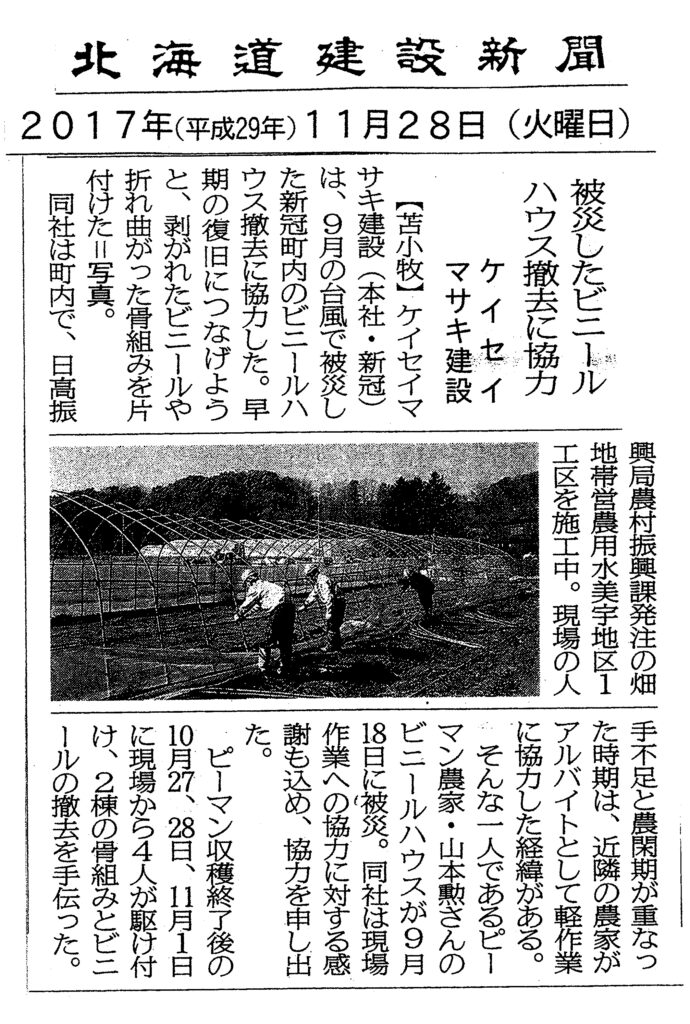 北海道建設新聞

2017年(平成29年)11月28日(火曜日)

被災したビニールハウス撤去に協力

ケイセイマサキ建設

【苫小牧】ケイセイマサキ建設(本社・新冠)は、9月の台風で被災した新冠町内のビニールハウス撤去に協力した。早期の復旧につなげようと、剥がれたビニールや折れ曲がった骨組みを片付けた=写真。

同社は町内で、日高振興局農村振興課発注の畑地帯営農用水美宇地区1工区を施工中。現場の人手不足と農閑期が重なった時期は、近隣の農家がアルバイトとして軽作業に協力した経緯がある。

そんな一人であるピーマン農家・山本勲さんのビニールハウスが9月18日に被災。同社は現場作業への協力に対する感謝も込め、協力を申し出た。

ピーマン収穫終了後の10月27、28日、11月1日に現場から4人が駆け付け、2棟の骨組みとビニールの撤去を手伝った。